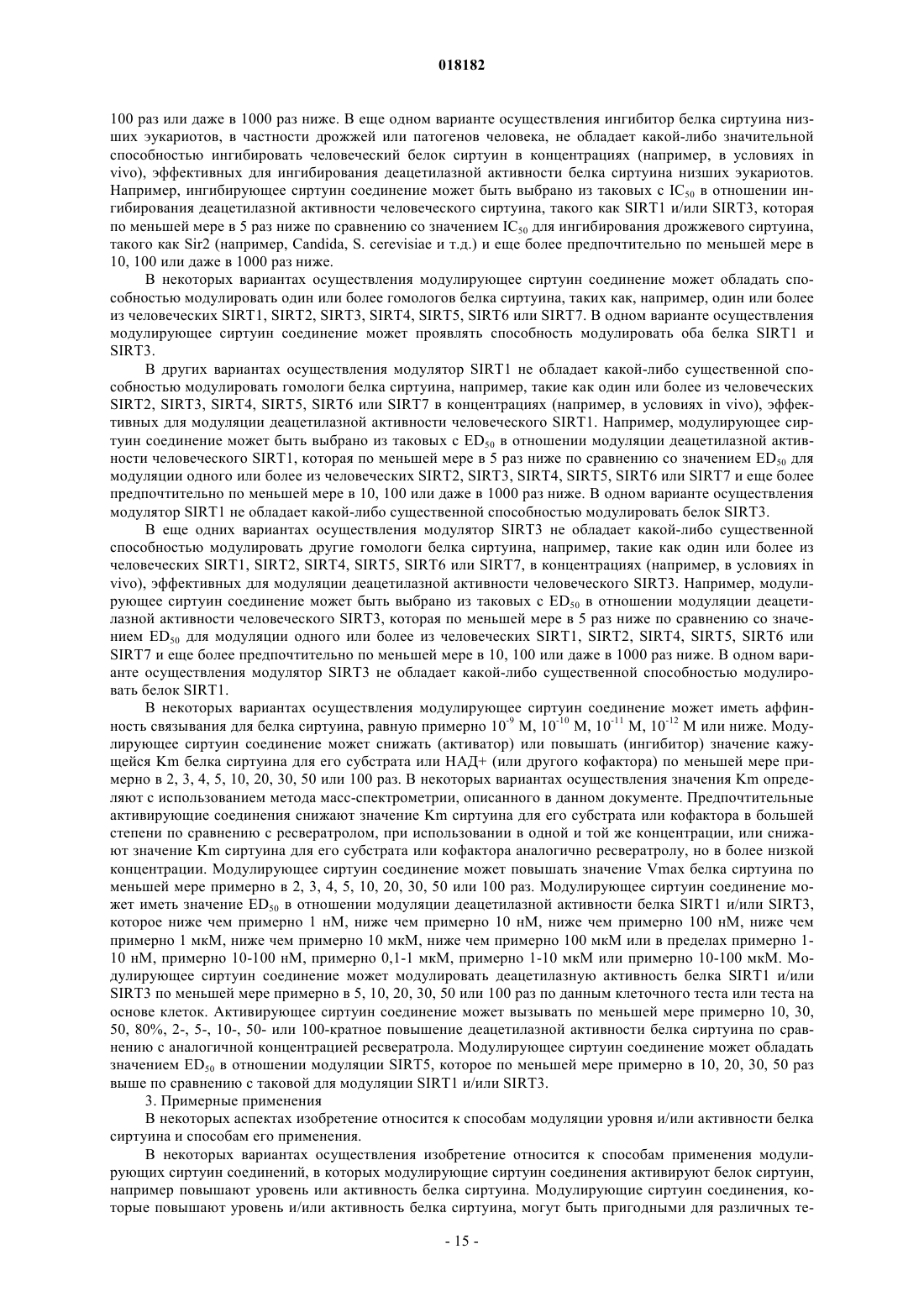 018182

100 раз или даже в 1000 раз ниже. В еще одном варианте осуществления ингибитор белка сиртуина низших эукариотов, в частности дрожжей или патогенов человека, не обладает какой-либо значительной способностью ингибировать человеческий белок сиртуин в концентрациях (например, в условиях in vivo), эффективных для ингибирования деацетилазной активности белка сиртуина низших эукариотов. Например, ингибирующее сиртуин соединение может быть выбрано из таковых с $IC_{50}$ в отношении ингибирования деацетилазной активности человеческого сиртуина, такого как SIRT1 и/или SIRT3, которая по меньшей мере в 5 раз ниже по сравнению со значением $IC_{50}$ для ингибирования дрожжевого сиртуина, такого как Sir2 (например, Candida, S. cerevisiae и т.д.) и еще более предпочтительно по меньшей мере в 10, 100 или даже в 1000 раз ниже.

В некоторых вариантах осуществления модулирующее сиртуин соединение может обладать способностью модулировать один или более гомологов белка сиртуина, таких как, например, один или более из человеческих SIRT1, SIRT2, SIRT3, SIRT4, SIRT5, SIRT6 или SIRT7. В одном варианте осуществления модулирующее сиртуин соединение может проявлять способность модулировать оба белка SIRT1 и SIRT3.

В других вариантах осуществления модулятор SIRT1 не обладает какой-либо существенной способностью модулировать гомологи белка сиртуина, например, такие как один или более из человеческих SIRT2, SIRT3, SIRT4, SIRT5, SIRT6 или SIRT7 в концентрациях (например, в условиях in vivo), эффективных для модуляции деацетилазной активности человеческого SIRT1. Например, модулирующее сиртуин соединение может быть выбрано из таковых с $ED_{50}$ в отношении модуляции деацетилазной активности человеческого SIRT1, которая по меньшей мере в 5 раз ниже по сравнению со значением $ED_{50}$ для модуляции одного или более из человеческих SIRT2, SIRT3, SIRT4, SIRT5, SIRT6 или SIRT7 и еще более предпочтительно по меньшей мере в 10, 100 или даже в 1000 раз ниже. В одном варианте осуществления модулятор SIRT1 не обладает какой-либо существенной способностью модулировать белок SIRT3.

В еще одних вариантах осуществления модулятор SIRT3 не обладает какой-либо существенной способностью модулировать другие гомологи белка сиртуина, например, такие как один или более из человеческих SIRT1, SIRT2, SIRT4, SIRT5, SIRT6 или SIRT7, в концентрациях (например, в условиях in vivo), эффективных для модуляции деацетилазной активности человеческого SIRT3. Например, модулирующее сиртуин соединение может быть выбрано из таковых с $ED_{50}$ в отношении модуляции деацетилазной активности человеческого SIRT3, которая по меньшей мере в 5 раз ниже по сравнению со значением $ED_{50}$ для модуляции одного или более из человеческих SIRT1, SIRT2, SIRT4, SIRT5, SIRT6 или SIRT7 и еще более предпочтительно по меньшей мере в 10, 100 или даже в 1000 раз ниже. В одном варианте осуществления модулятор SIRT3 не обладает какой-либо существенной способностью модулировать белок SIRT1.

В некоторых вариантах осуществления модулирующее сиртуин соединение может иметь аффинность связывания для белка сиртуина, равную примерно $10^{-9}$ М, $10^{-10}$ М, $10^{-11}$ М, $10^{-12}$ М или ниже. Модулирующее сиртуин соединение может снижать (активатор) или повышать (ингибитор) значение кажущейся Km белка сиртуина для его субстрата или НАД+ (или другого кофактора) по меньшей мере примерно в 2, 3, 4, 5, 10, 20, 30, 50 или 100 раз. В некоторых вариантах осуществления значения Km определяют с использованием метода масс-спектрометрии, описанного в данном документе. Предпочтительные активирующие соединения снижают значение Km сиртуина для его субстрата или кофактора в большей степени по сравнению с ресвератролом, при использовании в одной и той же концентрации, или снижают значение Km сиртуина для его субстрата или кофактора аналогично ресвератролу, но в более низкой концентрации. Модулирующее сиртуин соединение может повышать значение Vmax белка сиртуина по меньшей мере примерно в 2, 3, 4, 5, 10, 20, 30, 50 или 100 раз. Модулирующее сиртуин соединение может иметь значение $ED_{50}$ в отношении модуляции деацетилазной активности белка SIRT1 и/или SIRT3, которое ниже чем примерно 1 нМ, ниже чем примерно 10 нМ, ниже чем примерно 100 нМ, ниже чем примерно 1 мкМ, ниже чем примерно 10 мкМ, ниже чем примерно 100 мкМ или в пределах примерно 1-10 нМ, примерно 10-100 нМ, примерно 0,1-1 мкМ, примерно 1-10 мкМ или примерно 10-100 мкМ. Модулирующее сиртуин соединение может модулировать деацетилазную активность белка SIRT1 и/или SIRT3 по меньшей мере примерно в 5, 10, 20, 30, 50 или 100 раз по данным клеточного теста или теста на основе клеток. Активирующее сиртуин соединение может вызывать по меньшей мере примерно 10, 30, 50, 80%, 2-, 5-, 10-, 50- или 100-кратное повышение деацетилазной активности белка сиртуина по сравнению с аналогичной концентрацией ресвератрола. Модулирующее сиртуин соединение может обладать значением $ED_{50}$ в отношении модуляции SIRT5, которое по меньшей мере примерно в 10, 20, 30, 50 раз выше по сравнению с таковой для модуляции SIRT1 и/или SIRT3.

3. Примерные применения

В некоторых аспектах изобретение относится к способам модуляции уровня и/или активности белка сиртуина и способам его применения.

В некоторых вариантах осуществления изобретение относится к способам применения модулирующих сиртуин соединений, в которых модулирующие сиртуин соединения активируют белок сиртуин, например повышают уровень или активность белка сиртуина. Модулирующие сиртуин соединения, которые повышают уровень и/или активность белка сиртуина, могут быть пригодными для различных те-

- 15 -